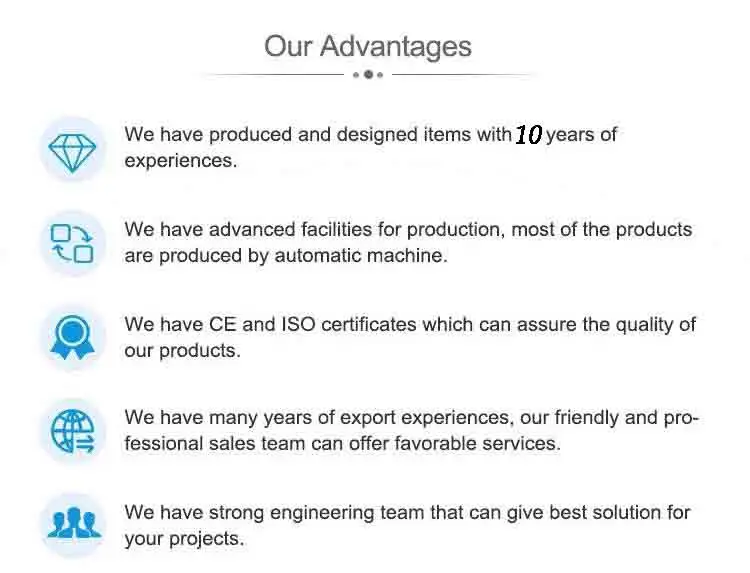 Our Advantages

We have produced and designed items with 10 years of experiences.

We have advanced facilities for production, most of the products are produced by automatic machine.

We have CE and ISO certificates which can assure the quality of our products.

We have many years of export experiences, our friendly and professional sales team can offer favorable services.

We have strong engineering team that can give best solution for your projects.